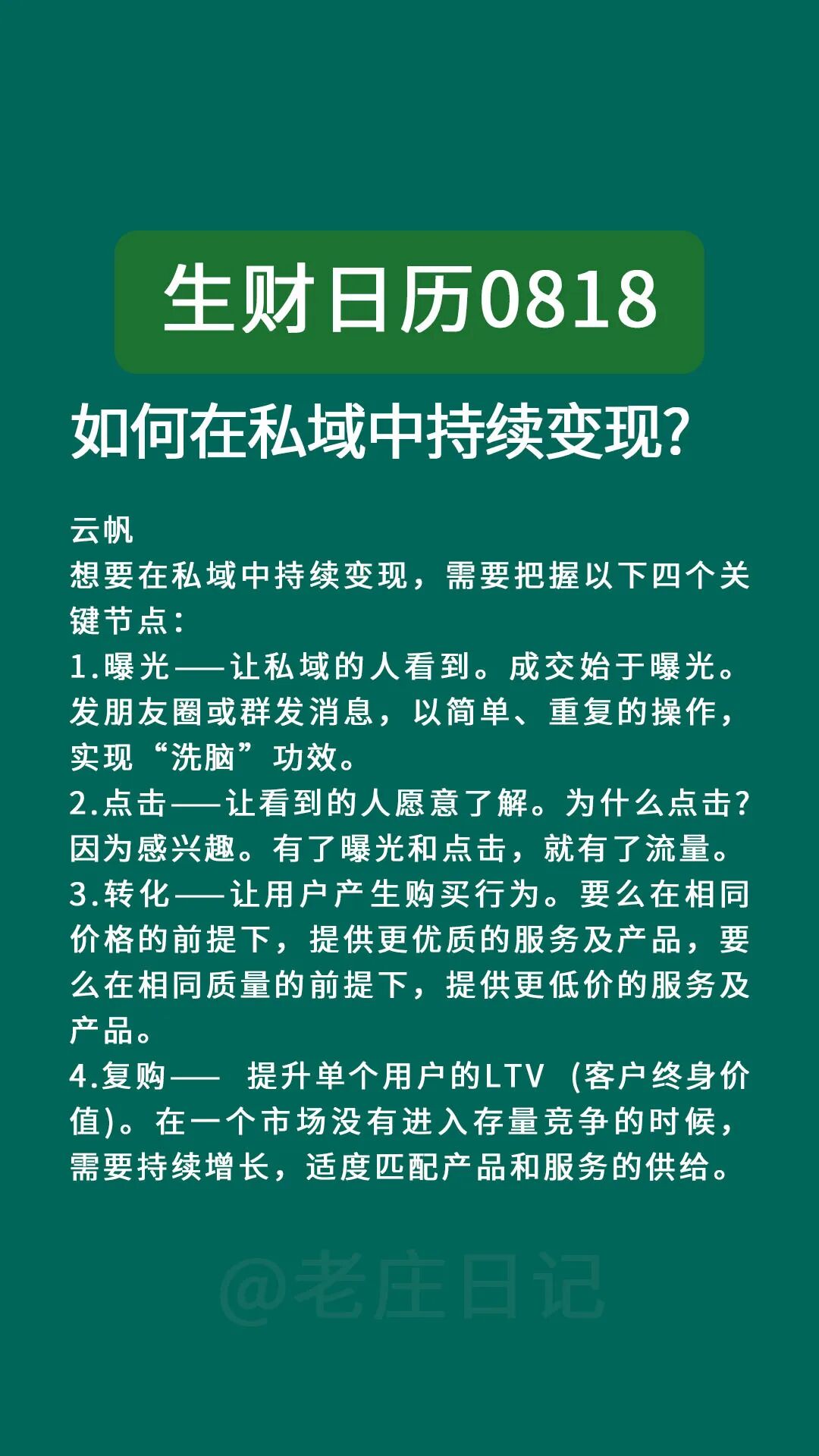 生财日历0818

如何在私域中持续变现?

云帆
想要在私域中持续变现，需要把握以下四个关键节点:
1.曝光——让私域的人看到。成交始于曝光。发朋友圈或群发消息，以简单、重复的操作，实现“洗脑”功效。
2.点击——让看到的人愿意了解。为什么点击?因为感兴趣。有了曝光和点击，就有了流量。
3.转化——让用户产生购买行为。要么在相同价格的前提下，提供更优质的服务及产品，要么在相同质量的前提下，提供更低价的服务及产品。
4.复购—— 提升单个用户的LTV (客户终身价值)。在一个市场没有进入存量竞争的时候，需要持续增长，适度匹配产品和服务的供给。

@老庄日记